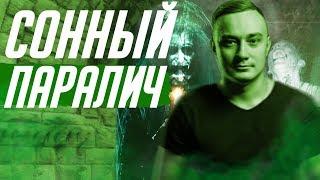 СОННЫЙ
ПАРАЛИЧ